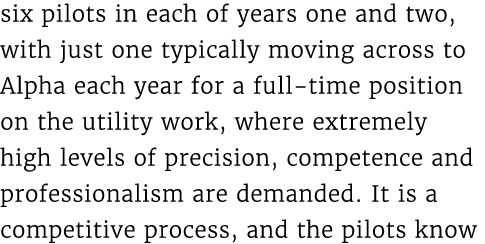 six pilots in each of years one and two, with just one typically moving across to Alpha each year for a full-time position on the utility work, where extremely high levels of precision, competence and professionalism are demanded. It is a competitive process, and the pilots know